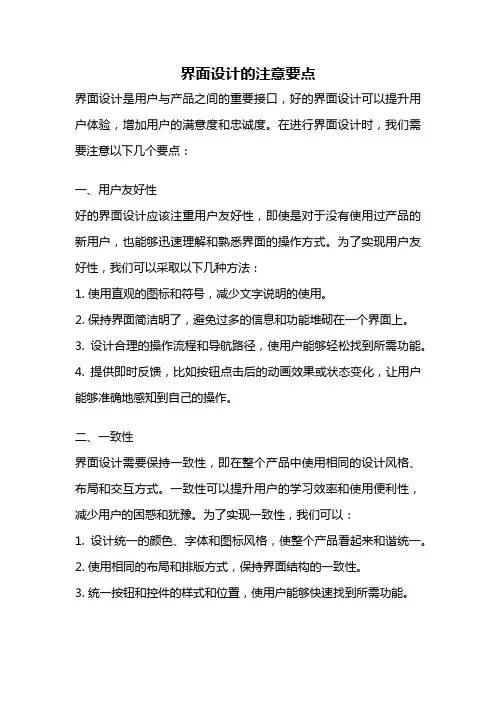 界面设计的注意要点

界面设计是用户与产品之间的重要接口，好的界面设计可以提升用户体验，增加用户的满意度和忠诚度。在进行界面设计时，我们需要注意以下几个要点：

一、用户友好性

好的界面设计应该注重用户友好性，即使是对于没有使用过产品的新用户，也能够迅速理解和熟悉界面的操作方式。为了实现用户友好性，我们可以采取以下几种方法：

1. 使用直观的图标和符号，减少文字说明的使用。

2. 保持界面简洁明了，避免过多的信息和功能堆砌在一个界面上。

3. 设计合理的操作流程和导航路径，使用户能够轻松找到所需功能。

4. 提供即时反馈，比如按钮点击后的动画效果或状态变化，让用户能够准确地感知到自己的操作。

二、一致性

界面设计需要保持一致性，即在整个产品中使用相同的设计风格、布局和交互方式。一致性可以提升用户的学习效率和使用便利性，减少用户的困惑和犹豫。为了实现一致性，我们可以：

1. 设计统一的颜色、字体和图标风格，使整个产品看起来和谐统一。

2. 使用相同的布局和排版方式，保持界面结构的一致性。

3. 统一按钮和控件的样式和位置，使用户能够快速找到所需功能。